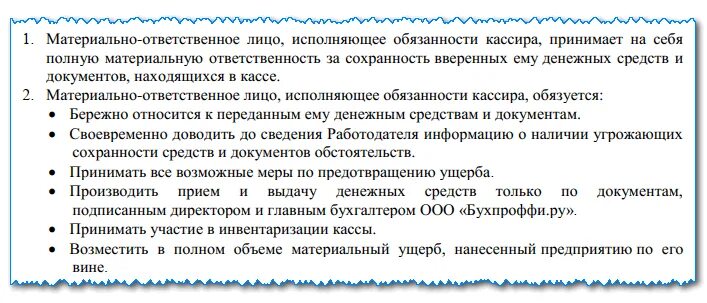 1. Материально-ответственное лицо, исполняющее обязанности кассира, принимает на себя полную материальную ответственность за сохранность вверенных ему денежных средств и документов, находящихся в кассе.
2. Материально-ответственное лицо, исполняющее обязанности кассира, обязуется:
• Бережно относится к переданным ему денежным средствам и документам.
• Своевременно доводить до сведения Работодателя информацию о наличии угрожающих сохранности средств и документов обстоятельств.
• Принимать все возможные меры по предотвращению ущерба.
• Производить прием и выдачу денежных средств только по документам, подписанным директором и главным бухгалтером ООО «Бухпроффи.ру».
• Принимать участие в инвентаризации кассы.
• Возместить в полном объеме материальный ущерб, нанесенный предприятию по его вине.